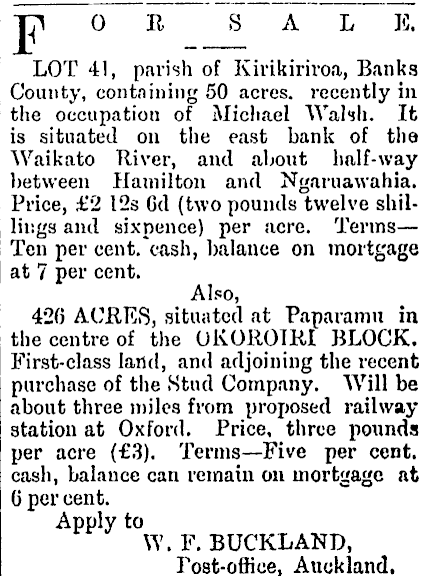 FOR SALE.

LOT 41, parish of Kirikiriroa, Banks County, containing 50 acres. recently in the occupation of Michael Walsh. It is situated on the east bank of the Waikato River, and about half-way between Hamilton and Ngaruawahia. Price, £2 12s 6d (two pounds twelve shillings and sixpence) per acre. Terms—Ten per cent. cash, balance on mortgage at 7 per cent.

Also,

426 ACRES, situated at Paparamu in the centre of the OKOROIRI BLOCK. First-class land, and adjoining the recent purchase of the Stud Company. Will be about three miles from proposed railway station at Oxford. Price, three pounds per acre (£3). Terms—Five per cent. cash, balance can remain on mortgage at 6 per cent.

Apply to

W. F. BUCKLAND,
Post-office, Auckland.